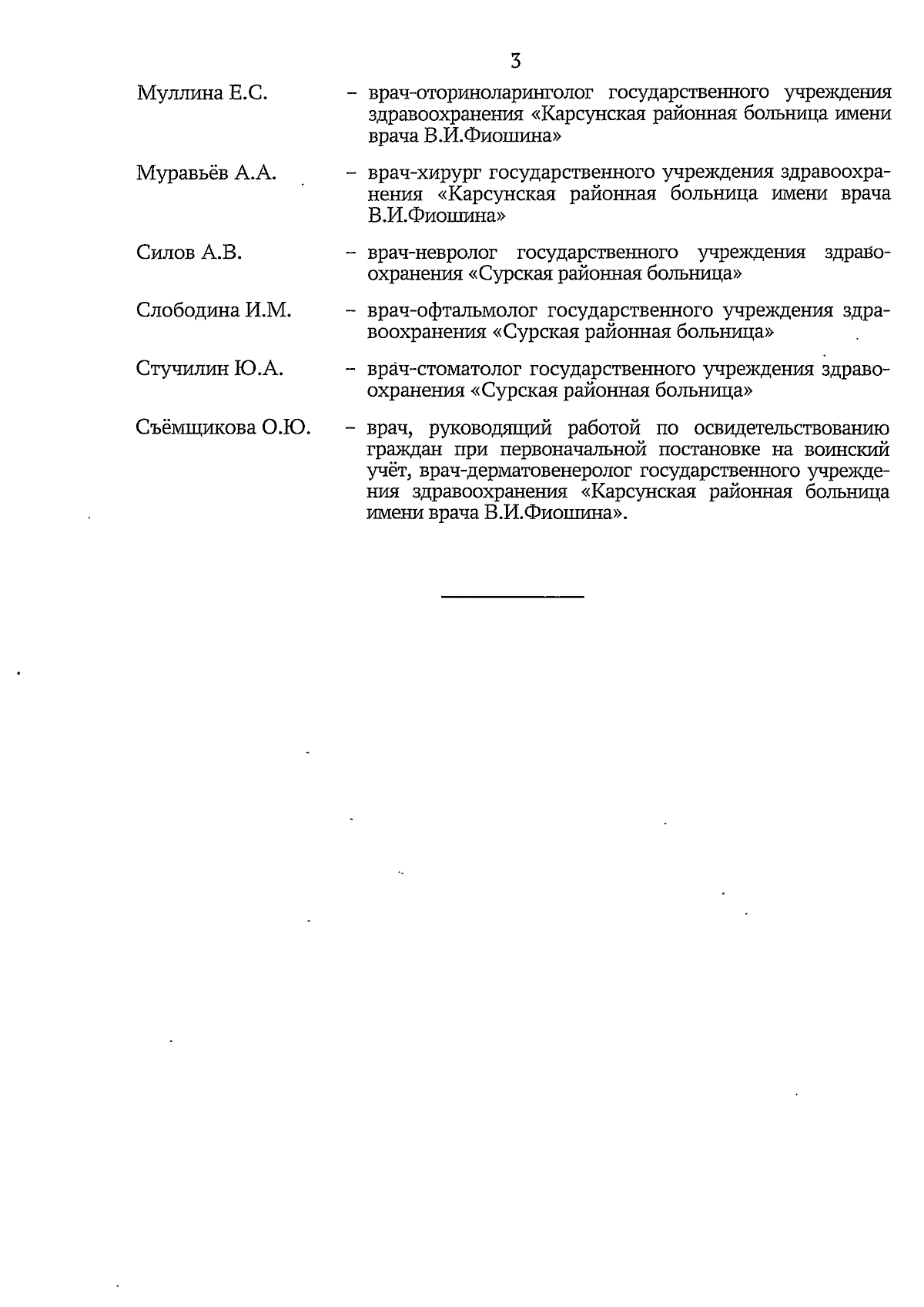 3

Муллина Е.С. – врач-оториноларинголог государственного учреждения здравоохранения «Карсунская районная больница имени врача В.И.Фиошина»

Муравьёв А.А. – врач-хирург государственного учреждения здравоохранения «Карсунская районная больница имени врача В.И.Фиошина»

Силов А.В. – врач-невролог государственного учреждения здравоохранения «Сурская районная больница»

Слободина И.М. – врач-офтальмолог государственного учреждения здравоохранения «Сурская районная больница»

Стучилин Ю.А. – врач-стоматолог государственного учреждения здравоохранения «Сурская районная больница»

Съёмщикова О.Ю. – врач, руководящий работой по освидетельствованию граждан при первоначальной постановке на воинский учёт, врач-дерматовенеролог государственного учреждения здравоохранения «Карсунская районная больница имени врача В.И.Фиошина».